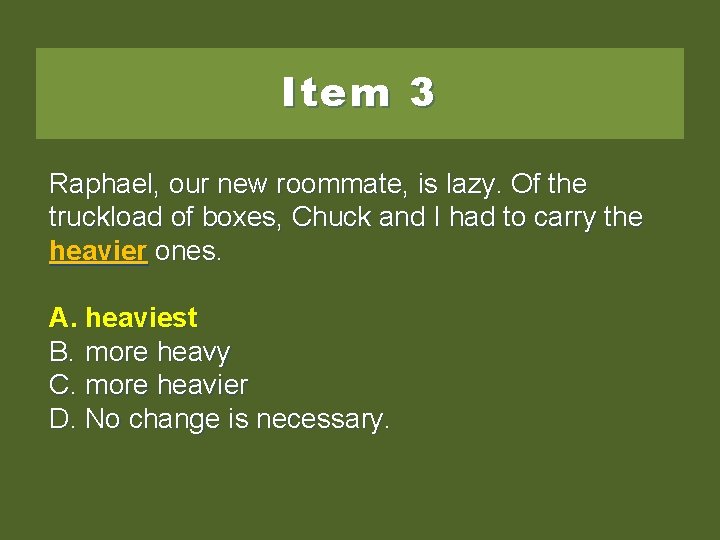 Item 3

Raphael, our new roommate, is lazy. Of the truckload of boxes, Chuck and I had to carry the heavier ones.

A. heaviest
B. more heavy
C. more heavier
D. No change is necessary.